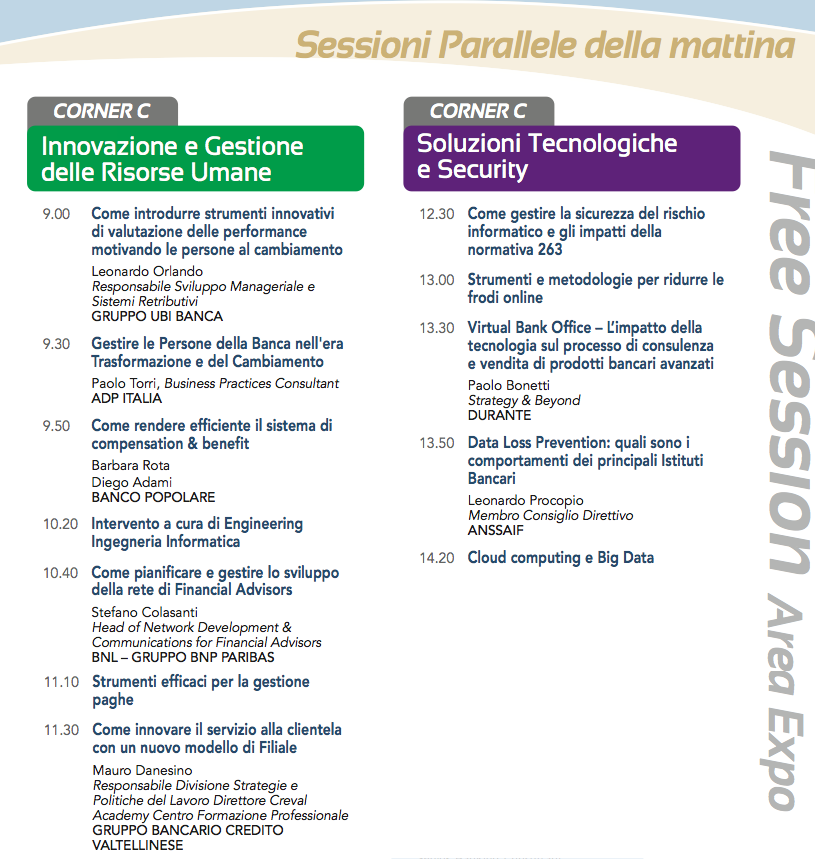 Sessioni Parallele della mattina

CORNER C

Innovazione e Gestione delle Risorse Umane

9.00 Come introdurre strumenti innovativi di valutazione delle performance motivando le persone al cambiamento
Leonardo Orlando
Responsabile Sviluppo Manageriale e Sistemi Retributivi
GRUPPO UBI BANCA

9.30 Gestire le Persone della Banca nell'era Trasformazione e del Cambiamento
Paolo Torri, Business Practices Consultant
ADP ITALIA

9.50 Come rendere efficiente il sistema di compensation & benefit
Barbara Rota
Diego Adami
BANCO POPOLARE

10.20 Intervento a cura di Engineering Ingegneria Informatica

10.40 Come pianificare e gestire lo sviluppo della rete di Financial Advisors
Stefano Colasanti
Head of Network Development & Communications for Financial Advisors
BNL – GRUPPO BNP PARIBAS

11.10 Strumenti efficaci per la gestione paghe

11.30 Come innovare il servizio alla clientela con un nuovo modello di Filiale
Mauro Danesino
Responsabile Divisione Strategie e Politiche del Lavoro Direttore Creval Academy Centro Formazione Professionale
GRUPPO BANCARIO CREDITO VALTELLINESE

CORNER C

Soluzioni Tecnologiche e Security

12.30 Come gestire la sicurezza del rischio informatico e gli impatti della normativa 263

13.00 Strumenti e metodologie per ridurre le frodi online

13.30 Virtual Bank Office – L'impatto della tecnologia sul processo di consulenza e vendita di prodotti bancari avanzati
Paolo Bonetti
Strategy & Beyond
DURANTE

13.50 Data Loss Prevention: quali sono i comportamenti dei principali Istituti Bancari
Leonardo Procopio
Membro Consiglio Direttivo
ANSSAIF

14.20 Cloud computing e Big Data

Free Session Area Expo